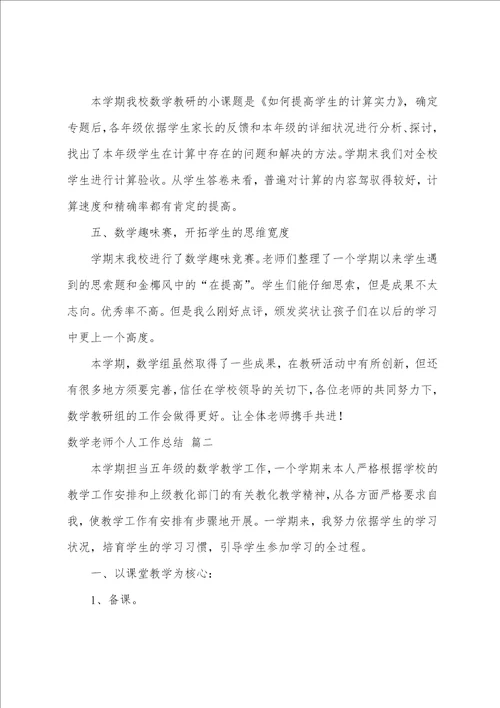 本学期我校数学教研的小课题是《如何提高学生的计算实力》，确定专题后，各年级依据学生家长的反馈和本年级的详细状况进行分析、探讨，找出了本年级学生在计算中存在的问题和解决的方法。学期末我们对全校学生进行计算验收。从学生答卷来看，普遍对计算的内容驾驭得较好，计算速度和精确率都有肯定的提高。

五、数学趣味赛，开拓学生的思维宽度

学期末我校进行了数学趣味竞赛。老师们整理了一个学期以来学生遇到的思索题和金椰风中的“在提高”。学生们能仔细思索，但是成果不太志向。优秀率不高。但是我么刚好点评，颁发奖状让孩子们在以后的学习中更上一个高度。

本学期，数学组虽然取得了一些成果，在教研活动中有所创新，但还有很多地方须要完善，信任在学校领导的关切下，各位老师的共同努力下，数学教研组的工作会做得更好。让全体老师携手共进！

数学老师个人工作总结 篇二

本学期担当五年级的数学教学工作，一个学期来本人严格根据学校的教学工作安排和上级教化部门的有关教化教学精神，从各方面严格要求自我，使教学工作有安排有步骤地开展。一学期来，我努力依据学生的学习状况，培育学生的学习习惯，引导学生参加学习的全过程。

一、以课堂教学为核心：

1、备课。